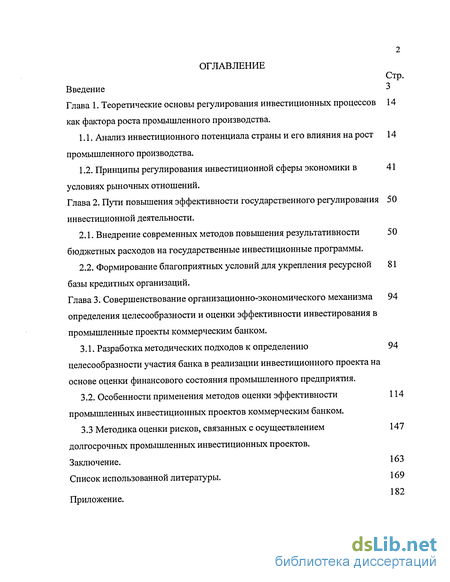 2

ОГЛАВЛЕНИЕ

Стр.

Введение 3

Глава 1. Теоретические основы регулирования инвестиционных процессов как фактора роста промышленного производства. 14

1.1. Анализ инвестиционного потенциала страны и его влияния на рост промышленного производства. 14

1.2. Принципы регулирования инвестиционной сферы экономики в условиях рыночных отношений. 41

Глава 2. Пути повышения эффективности государственного регулирования инвестиционной деятельности. 50

2.1. Внедрение современных методов повышения результативности бюджетных расходов на государственные инвестиционные программы. 50

2.2. Формирование благоприятных условий для укрепления ресурсной базы кредитных организаций. 81

Глава 3. Совершенствование организационно-экономического механизма определения целесообразности и оценки эффективности инвестирования в промышленные проекты коммерческим банком. 94

3.1. Разработка методических подходов к определению целесообразности участия банка в реализации инвестиционного проекта на основе оценки финансового состояния промышленного предприятия. 94

3.2. Особенности применения методов оценки эффективности промышленных инвестиционных проектов коммерческим банком. 114

3.3 Методика оценки рисков, связанных с осуществлением долгосрочных промышленных инвестиционных проектов. 147

Заключение. 163

Список использованной литературы. 169

Приложение. 182

dsLib.net
библиотека диссертаций